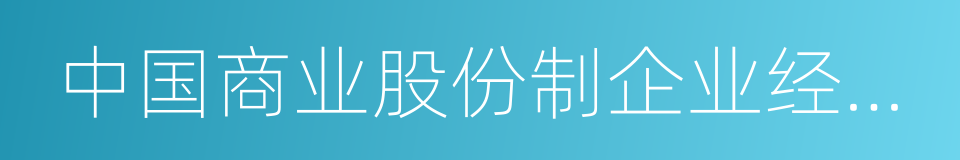 中国商业股份制企业经…